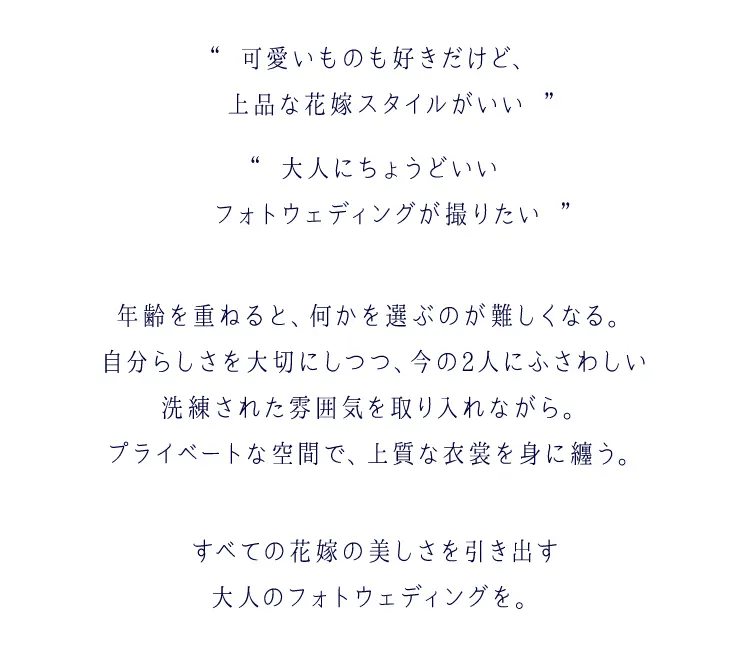 “ 可愛いものも好きだけど、
上品な花嫁スタイルがいい ”

“ 大人にちょうどいい
フォトウェディングが撮りたい ”

年齢を重ねると、何かを選ぶのが難しくなる。
自分らしさを大切にしつつ、今の2人にふさわしい
洗練された雰囲気を取り入れながら。
プライベートな空間で、上質な衣裳を身に纏う。

すべての花嫁の美しさを引き出す
大人のフォトウェディングを。